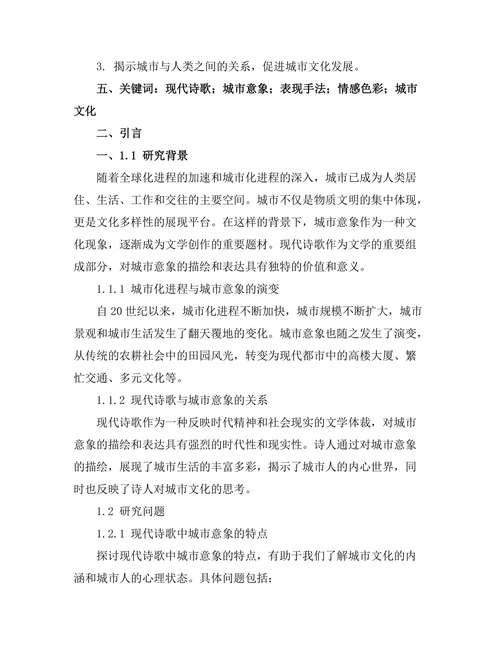 3. 揭示城市与人类之间的关系，促进城市文化发展。

五、关键词：现代诗歌；城市意象；表现手法；情感色彩；城市文化

二、引言

一、1.1 研究背景

随着全球化进程的加速和城市化进程的深入，城市已成为人类居住、生活、工作和交往的主要空间。城市不仅是物质文明的集中体现，更是文化多样性的展现平台。在这样的背景下，城市意象作为一种文化现象，逐渐成为文学创作的重要题材。现代诗歌作为文学的重要组成部分，对城市意象的描绘和表达具有独特的价值和意义。

1.1.1 城市化进程与城市意象的演变

自 20 世纪以来，城市化进程不断加快，城市规模不断扩大，城市景观和城市生活发生了翻天覆地的变化。城市意象也随之发生了演变，从传统的农耕社会中的田园风光，转变为现代都市中的高楼大厦、繁忙交通、多元文化等。

1.1.2 现代诗歌与城市意象的关系

现代诗歌作为一种反映时代精神和社会现实的文学体裁，对城市意象的描绘和表达具有强烈的时代性和现实性。诗人通过对城市意象的描绘，展现了城市生活的丰富多彩，揭示了城市人的内心世界，同时也反映了诗人对城市文化的思考。

1.2 研究问题

1.2.1 现代诗歌中城市意象的特点

探讨现代诗歌中城市意象的特点，有助于我们了解城市文化的内涵和城市人的心理状态。具体问题包括：